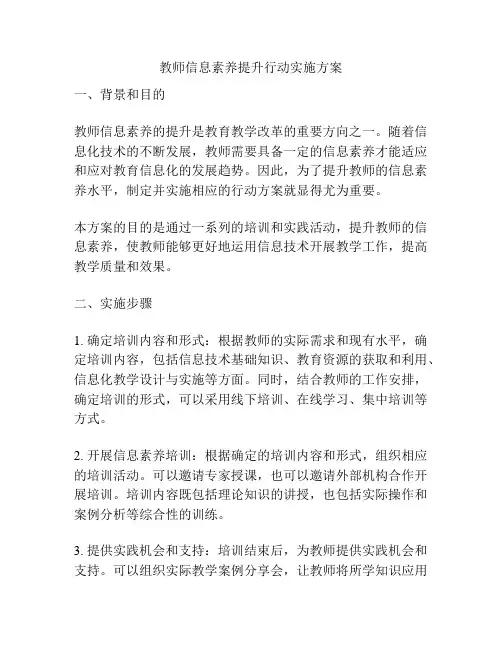 教师信息素养提升行动实施方案

一、背景和目的

教师信息素养的提升是教育教学改革的重要方向之一。随着信息化技术的不断发展，教师需要具备一定的信息素养才能适应和应对教育信息化的发展趋势。因此，为了提升教师的信息素养水平，制定并实施相应的行动方案就显得尤为重要。

本方案的目的是通过一系列的培训和实践活动，提升教师的信息素养，使教师能够更好地运用信息技术开展教学工作，提高教学质量和效果。

二、实施步骤

1. 确定培训内容和形式：根据教师的实际需求和现有水平，确定培训内容，包括信息技术基础知识、教育资源的获取和利用、信息化教学设计与实施等方面。同时，结合教师的工作安排，确定培训的形式，可以采用线下培训、在线学习、集中培训等方式。

2. 开展信息素养培训：根据确定的培训内容和形式，组织相应的培训活动。可以邀请专家授课，也可以邀请外部机构合作开展培训。培训内容既包括理论知识的讲授，也包括实际操作和案例分析等综合性的训练。

3. 提供实践机会和支持：培训结束后，为教师提供实践机会和支持。可以组织实际教学案例分享会，让教师将所学知识应用